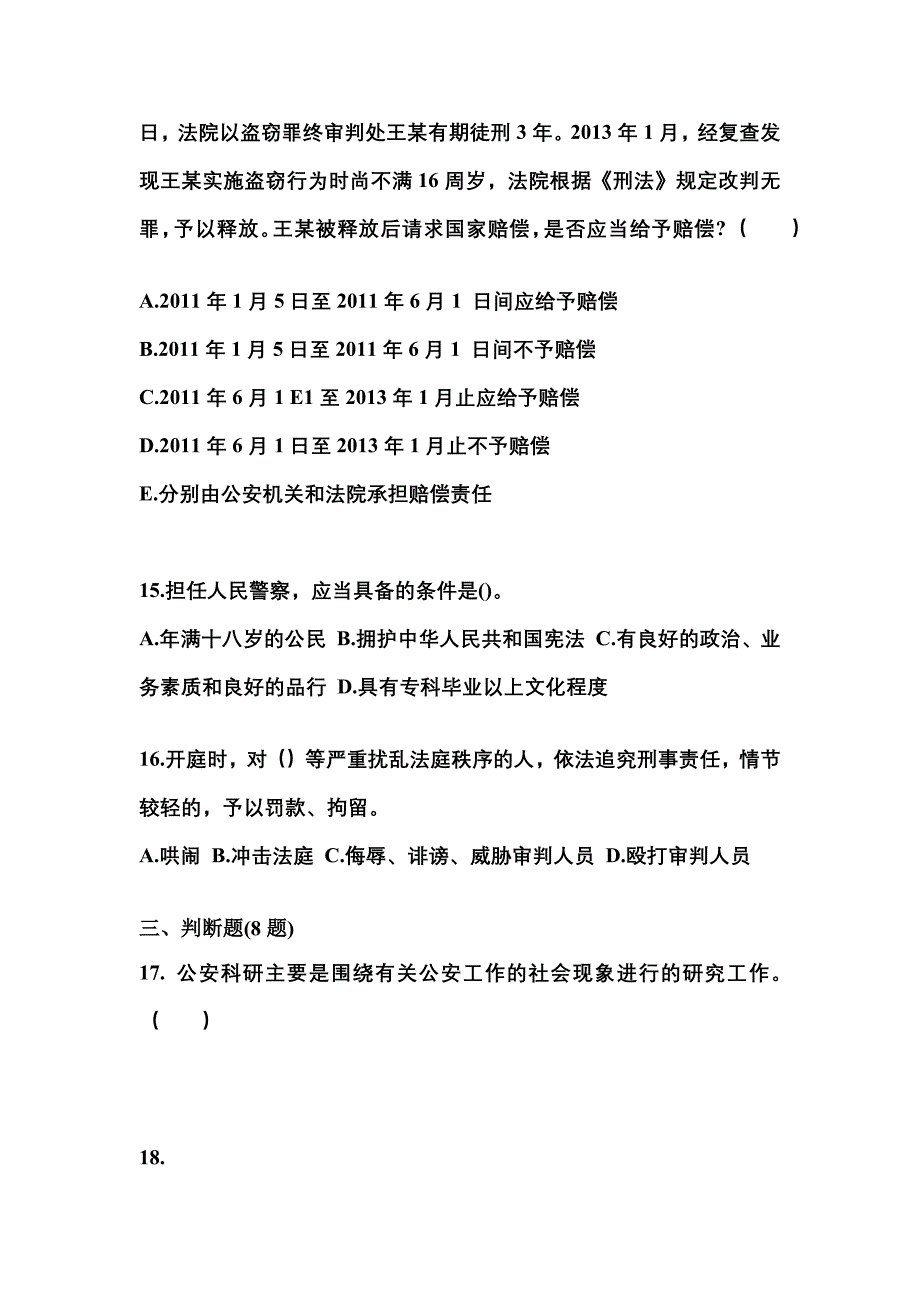 日，法院以盗窃罪终审判处王某有期徒刑 3 年。2013 年 1 月，经复查发现王某实施盗窃行为时尚不满 16 周岁，法院根据《刑法》规定改判无罪，予以释放。王某被释放后请求国家赔偿，是否应当给予赔偿？（　　）

A.2011 年 1 月 5 日至 2011 年 6 月 1 日间应给予赔偿
B.2011 年 1 月 5 日至 2011 年 6 月 1 日间不予赔偿
C.2011 年 6 月 1 E1 至 2013 年 1 月止应给予赔偿
D.2011 年 6 月 1 日至 2013 年 1 月止不予赔偿
E.分别由公安机关和法院承担赔偿责任

15.担任人民警察，应当具备的条件是()。
A.年满十八岁的公民 B.拥护中华人民共和国宪法 C.有良好的政治、业务素质和良好的品行 D.具有专科毕业以上文化程度

16.开庭时，对（）等严重扰乱法庭秩序的人，依法追究刑事责任，情节较轻的，予以罚款、拘留。
A.哄闹 B.冲击法庭 C.侮辱、诽谤、威胁审判人员 D.殴打审判人员

三、判断题(8 题)
17. 公安科研主要是围绕有关公安工作的社会现象进行的研究工作。（　　）

18.